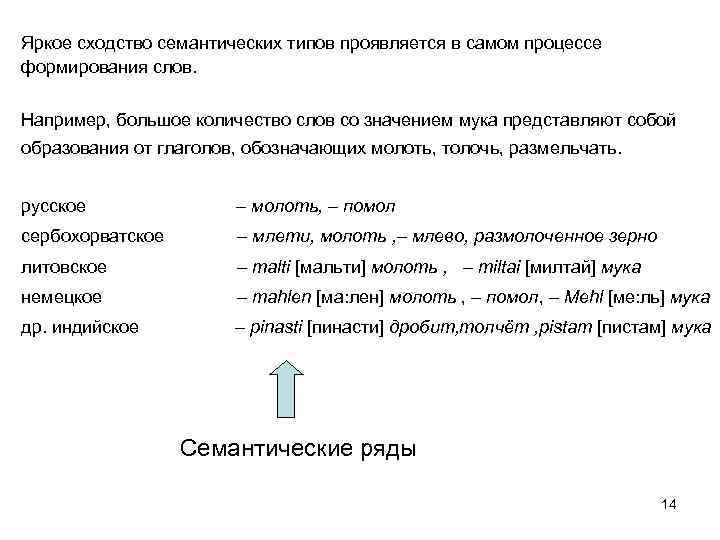 Яркое сходство семантических типов проявляется в самом процессе формирования слов.

Например, большое количество слов со значением мука представляют собой образования от глаголов, обозначающих молоть, толочь, размельчать.

русское – молоть, – помол
сербохорватское – млети, молоть ,– млево, размолоченное зерно
литовское – malti [мальти] молоть , – miltai [милтай] мука
немецкое – mahlen [ма:лен] молоть , – помол, – Mehl [ме:ль] мука
др. индийское – pinasti [пинасти] дробит,толчёт ,pistam [пистам] мука

Семантические ряды

14